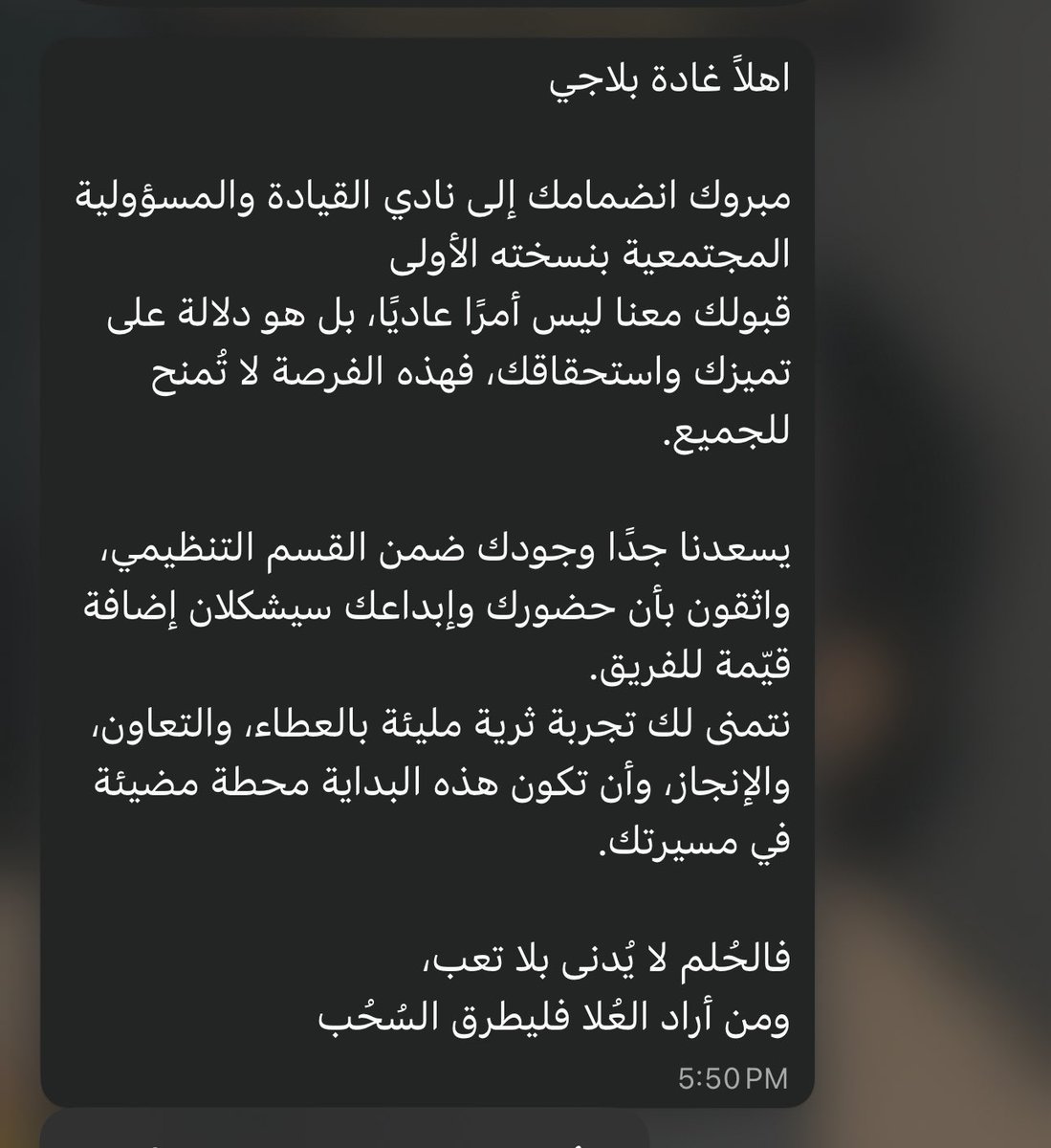 اهلاً غادة بلاجي

مبروك انضمامك إلى نادي القيادة والمسؤولية المجتمعية بنسخته الأولى
قبولك معنا ليس أمرًا عاديًا، بل هو دلالة على تميزك واستحقاقك، فهذه الفرصة لا تُمنح للجميع.

يسعدنا جدًا وجودك ضمن القسم التنظيمي، واثقون بأن حضورك وإبداعك سيشكلان إضافة قيّمة للفريق.
نتمنى لك تجربة ثرية مليئة بالعطاء، والتعاون، والإنجاز، وأن تكون هذه البداية محطة مضيئة في مسيرتك.

فالحُلم لا يُدنى بلا تعب،
ومن أراد العُلا فليطرق السُحُب

5:50 PM